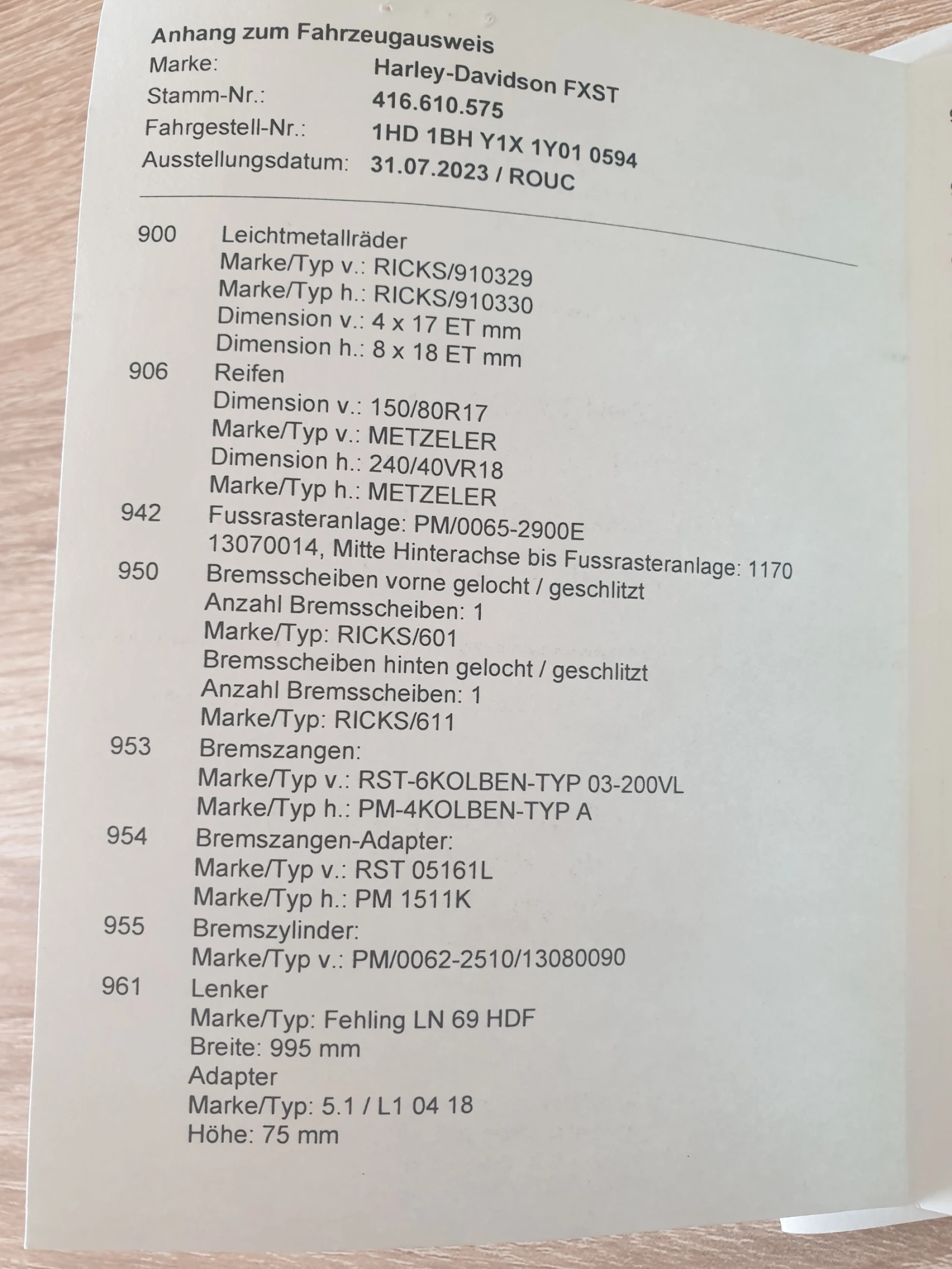 Anhang zum Fahrzeugausweis
Marke: Harley-Davidson FXST
Stamm-Nr.: 416.610.575
Fahrgestell-Nr.: 1HD 1BH Y1X 1Y01 0594
Ausstellungsdatum: 31.07.2023 / ROUC

900 Leichtmetallräder
Marke/Typ v.: RICKS/910329
Marke/Typ h.: RICKS/910330
Dimension v.: 4 x 17 ET mm
Dimension h.: 8 x 18 ET mm
906 Reifen
Dimension v.: 150/80R17
Marke/Typ v.: METZELER
Dimension h.: 240/40VR18
Marke/Typ h.: METZELER
942 Fussrasteranlage: PM/0065-2900E
13070014, Mitte Hinterachse bis Fussrasteranlage: 1170
950 Bremsscheiben vorne gelocht / geschlitzt
Anzahl Bremsscheiben: 1
Marke/Typ: RICKS/601
Bremsscheiben hinten gelocht / geschlitzt
Anzahl Bremsscheiben: 1
Marke/Typ: RICKS/611
953 Bremszangen:
Marke/Typ v.: RST-6KOLBEN-TYP 03-200VL
Marke/Typ h.: PM-4KOLBEN-TYP A
954 Bremszangen-Adapter:
Marke/Typ v.: RST 05161L
Marke/Typ h.: PM 1511K
955 Bremszylinder:
Marke/Typ v.: PM/0062-2510/13080090
961 Lenker
Marke/Typ: Fehling LN 69 HDF
Breite: 995 mm
Adapter
Marke/Typ: 5.1 / L1 04 18
Höhe: 75 mm